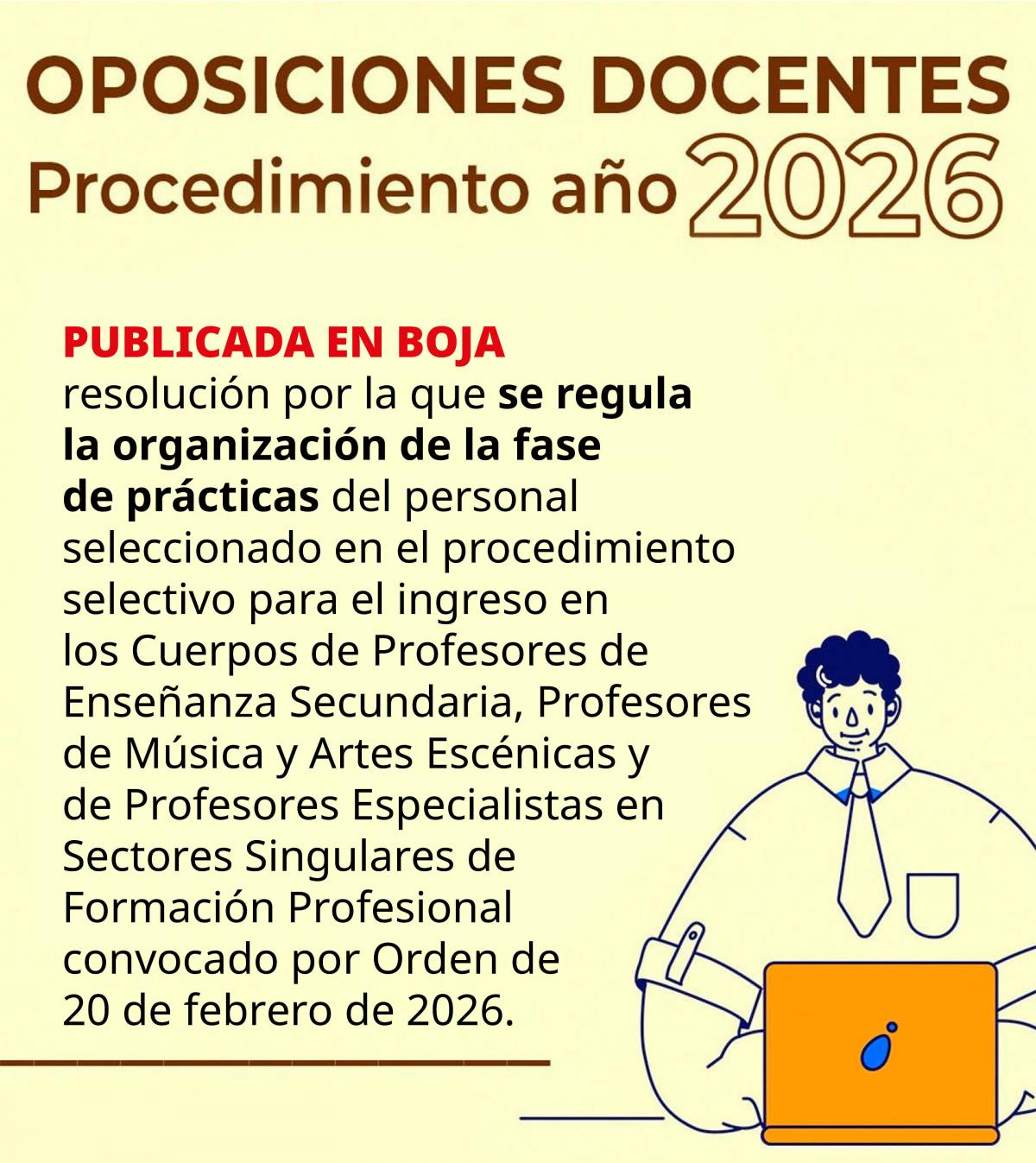 OPOSICIONES DOCENTES
Procedimiento año 2026

PUBLICADA EN BOJA
resolución por la que se regula la organización de la fase de prácticas del personal seleccionado en el procedimiento selectivo para el ingreso en los Cuerpos de Profesores de Enseñanza Secundaria, Profesores de Música y Artes Escénicas y de Profesores Especialistas en Sectores Singulares de Formación Profesional convocado por Orden de 20 de febrero de 2026.